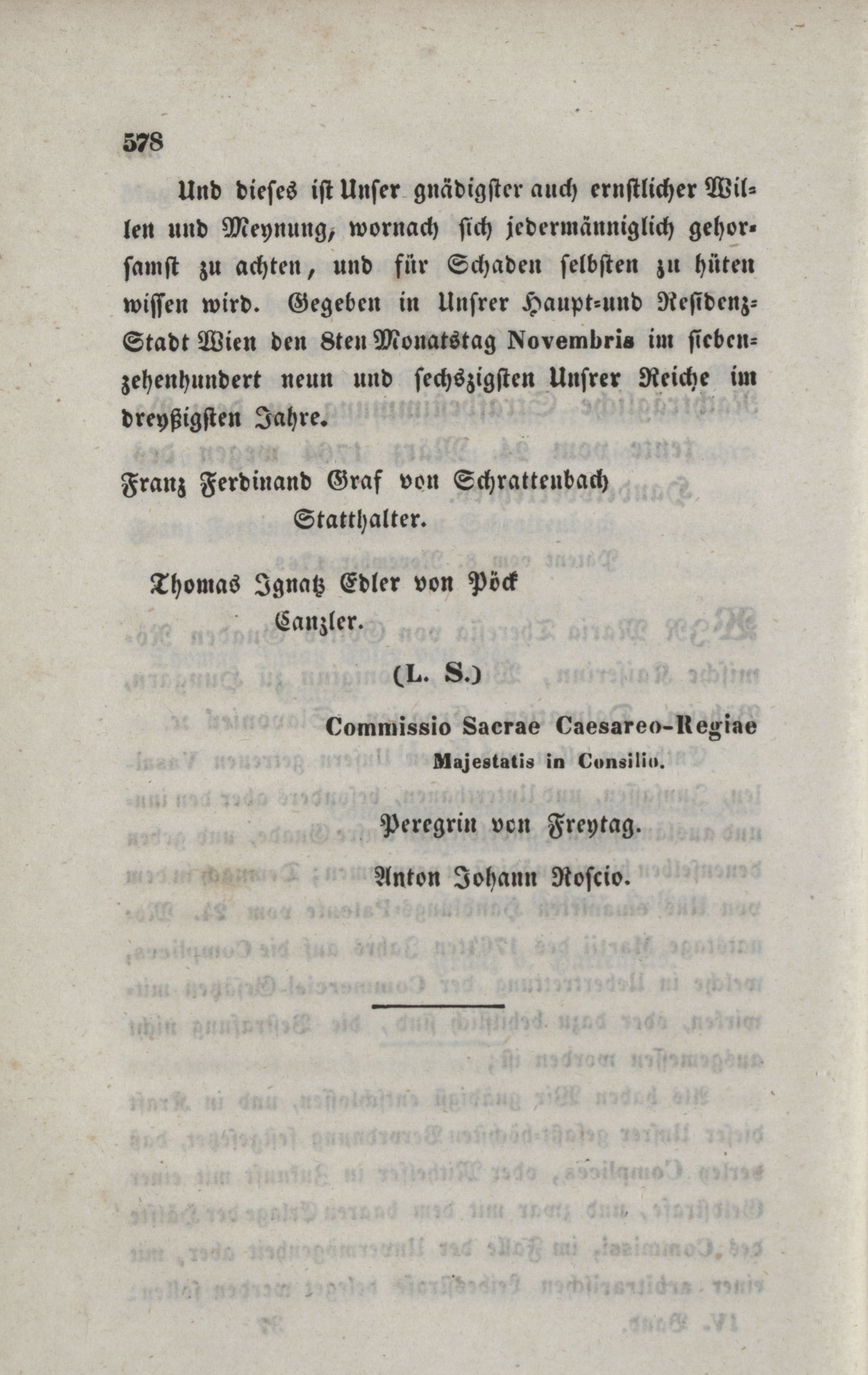 578

Und dieses ist Unser gnädigster auch ernstlicher Willen und Meynung, wornach sich jedermänniglich gehorsamst zu achten, und für Schaden selbsten zu hüten wissen wird. Gegeben in Unsrer Haupt-und Residenz-Stadt Wien den 8ten Monatstag Novembris im siebenzehenhundert neun und sechszigsten Unsrer Reiche im dreyßigsten Jahre.

Franz Ferdinand Graf von Schrattenbach
Statthalter.

Thomas Ignatz Edler von Pöck
Canzler.

(L. S.)

Commissio Sacrae Caesareo-Regiae Majestatis in Consilio.

Peregrin von Freytag.

Anton Johann Roscio.